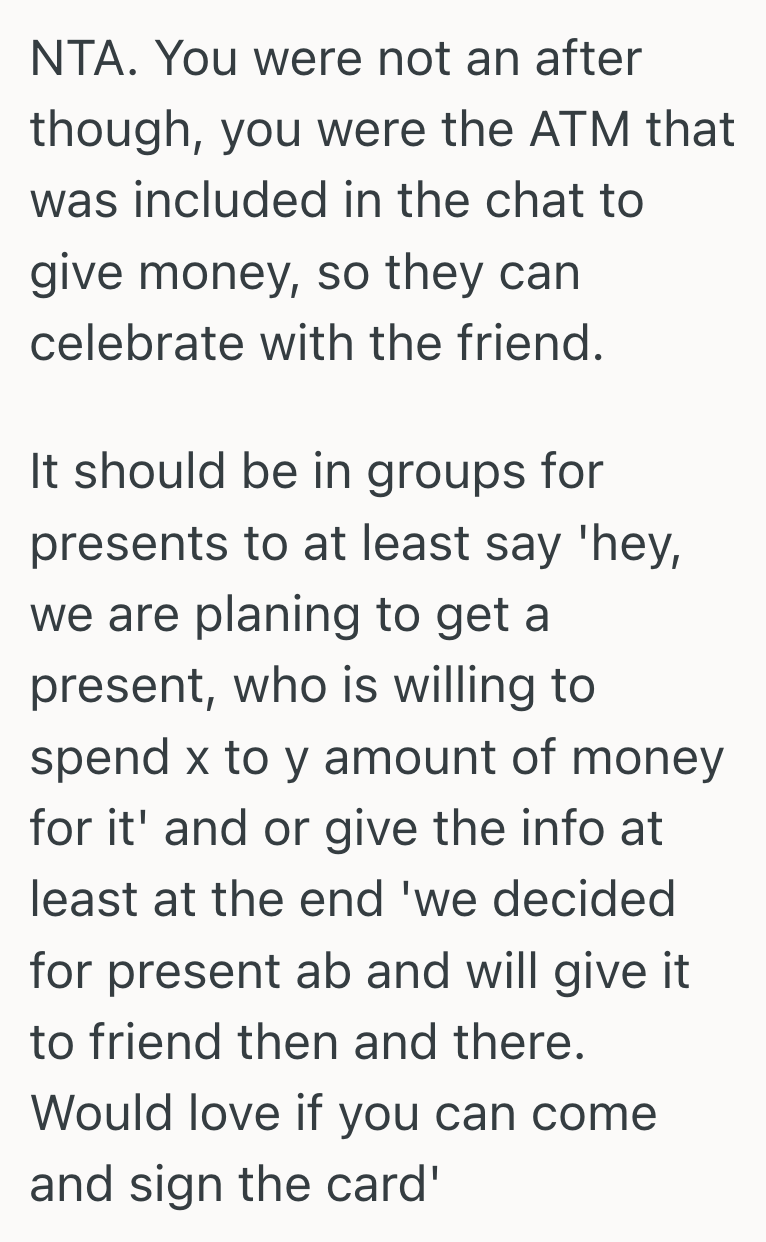 NTA. You were not an after though, you were the ATM that was included in the chat to give money, so they can celebrate with the friend.

It should be in groups for presents to at least say 'hey, we are planing to get a present, who is willing to spend x to y amount of money for it' and or give the info at least at the end 'we decided for present ab and will give it to friend then and there. Would love if you can come and sign the card'